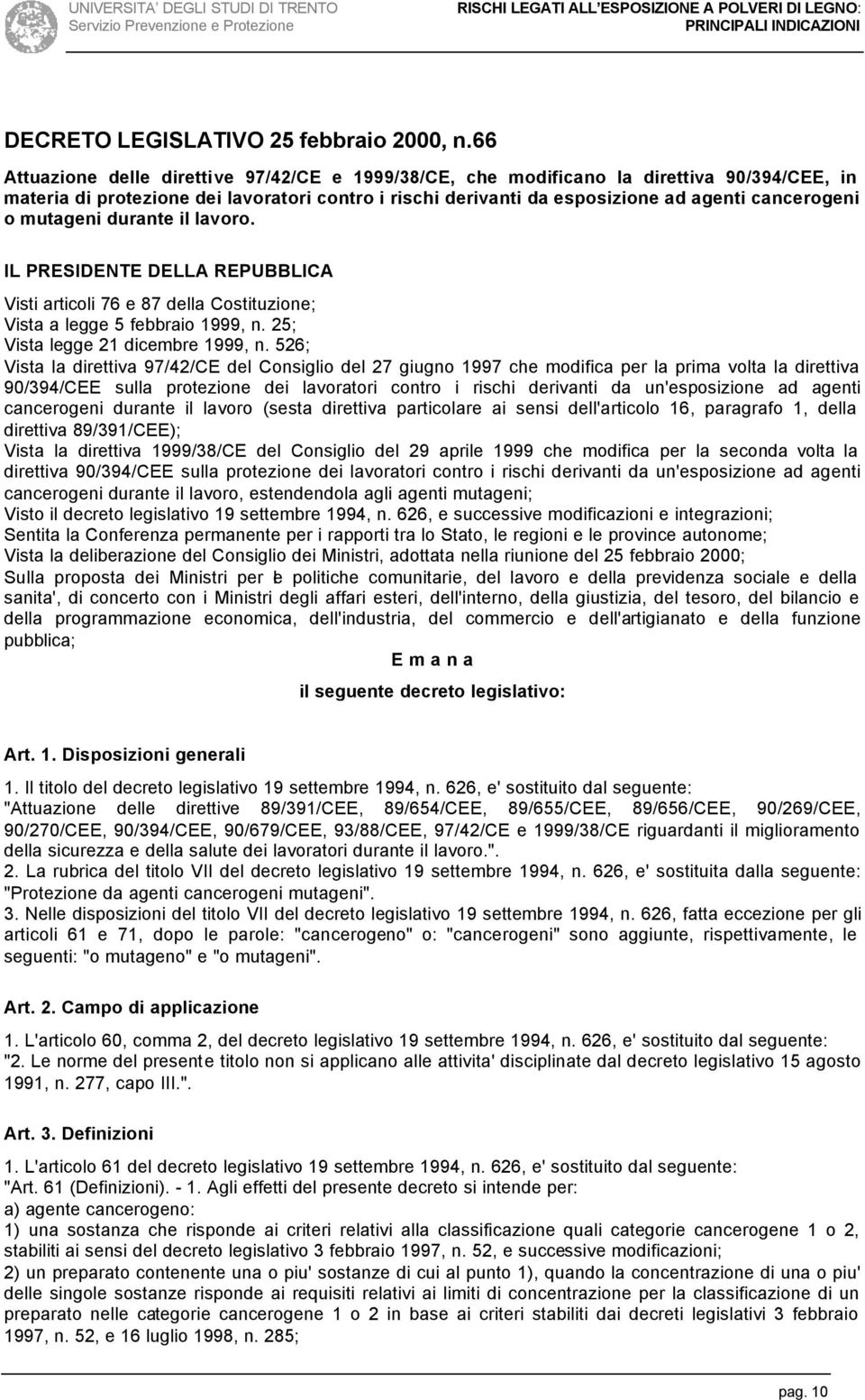 UNIVERSITA' DEGLI STUDI DI TRENTO
Servizio Prevenzione e Protezione

RISCHI LEGATI ALL'ESPOSIZIONE A POLVERI DI LEGNO:
PRINCIPALI INDICAZIONI

DECRETO LEGISLATIVO 25 febbraio 2000, n.66

Attuazione delle direttive 97/42/CE e 1999/38/CE, che modificano la direttiva 90/394/CEE, in materia di protezione dei lavoratori contro i rischi derivanti da esposizione ad agenti cancerogeni o mutageni durante il lavoro.

IL PRESIDENTE DELLA REPUBBLICA

Visti articoli 76 e 87 della Costituzione;
Vista a legge 5 febbraio 1999, n. 25;
Vista legge 21 dicembre 1999, n. 526;
Vista la direttiva 97/42/CE del Consiglio del 27 giugno 1997 che modifica per la prima volta la direttiva 90/394/CEE sulla protezione dei lavoratori contro i rischi derivanti da un'esposizione ad agenti cancerogeni durante il lavoro (sesta direttiva particolare ai sensi dell'articolo 16, paragrafo 1, della direttiva 89/391/CEE);
Vista la direttiva 1999/38/CE del Consiglio del 29 aprile 1999 che modifica per la seconda volta la direttiva 90/394/CEE sulla protezione dei lavoratori contro i rischi derivanti da un'esposizione ad agenti cancerogeni durante il lavoro, estendendola agli agenti mutageni;
Visto il decreto legislativo 19 settembre 1994, n. 626, e successive modificazioni e integrazioni;
Sentita la Conferenza permanente per i rapporti tra lo Stato, le regioni e le province autonome;
Vista la deliberazione del Consiglio dei Ministri, adottata nella riunione del 25 febbraio 2000;
Sulla proposta dei Ministri per le politiche comunitarie, del lavoro e della previdenza sociale e della sanita', di concerto con i Ministri degli affari esteri, dell'interno, della giustizia, del tesoro, del bilancio e della programmazione economica, dell'industria, del commercio e dell'artigianato e della funzione pubblica;

E m a n a

il seguente decreto legislativo:

Art. 1. Disposizioni generali

1. Il titolo del decreto legislativo 19 settembre 1994, n. 626, e' sostituito dal seguente: "Attuazione delle direttive 89/391/CEE, 89/654/CEE, 89/655/CEE, 89/656/CEE, 90/269/CEE, 90/270/CEE, 90/394/CEE, 90/679/CEE, 93/88/CEE, 97/42/CE e 1999/38/CE riguardanti il miglioramento della sicurezza e della salute dei lavoratori durante il lavoro.".
2. La rubrica del titolo VII del decreto legislativo 19 settembre 1994, n. 626, e' sostituita dalla seguente: "Protezione da agenti cancerogeni mutageni".
3. Nelle disposizioni del titolo VII del decreto legislativo 19 settembre 1994, n. 626, fatta eccezione per gli articoli 61 e 71, dopo le parole: "cancerogeno" o: "cancerogeni" sono aggiunte, rispettivamente, le seguenti: "o mutageno" e "o mutageni".

Art. 2. Campo di applicazione

1. L'articolo 60, comma 2, del decreto legislativo 19 settembre 1994, n. 626, e' sostituito dal seguente: "2. Le norme del presente titolo non si applicano alle attivita' disciplinate dal decreto legislativo 15 agosto 1991, n. 277, capo III.".

Art. 3. Definizioni

1. L'articolo 61 del decreto legislativo 19 settembre 1994, n. 626, e' sostituito dal seguente:
"Art. 61 (Definizioni). - 1. Agli effetti del presente decreto si intende per:
a) agente cancerogeno:
1) una sostanza che risponde ai criteri relativi alla classificazione quali categorie cancerogene 1 o 2, stabiliti ai sensi del decreto legislativo 3 febbraio 1997, n. 52, e successive modificazioni;
2) un preparato contenente una o piu' sostanze di cui al punto 1), quando la concentrazione di una o piu' delle singole sostanze risponde ai requisiti relativi ai limiti di concentrazione per la classificazione di un preparato nelle categorie cancerogene 1 o 2 in base ai criteri stabiliti dai decreti legislativi 3 febbraio 1997, n. 52, e 16 luglio 1998, n. 285;

pag. 10